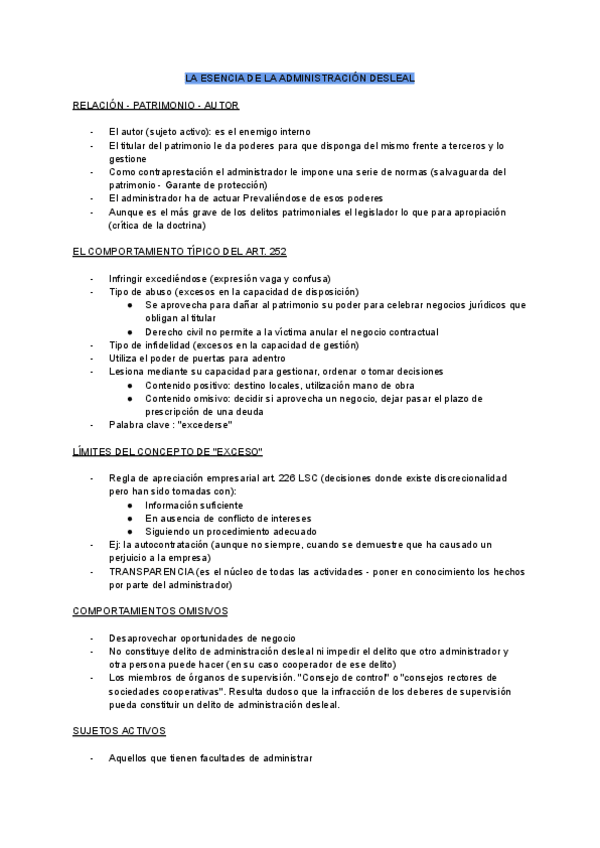 LA ESENCIA DE LA ADMINISTRACIÓN DESLEAL

RELACIÓN - PATRIMONIO - AUTOR

- El autor (sujeto activo): es el enemigo interno
- El titular del patrimonio le da poderes para que disponga del mismo frente a terceros y lo gestione
- Como contraprestación el administrador le impone una serie de normas (salvaguarda del patrimonio - Garante de protección)
- El administrador ha de actuar Prevaliéndose de esos poderes
- Aunque es el más grave de los delitos patrimoniales el legislador lo que para apropiación (crítica de la doctrina)

EL COMPORTAMIENTO TÍPICO DEL ART. 252

- Infringir excediéndose (expresión vaga y confusa)
- Tipo de abuso (excesos en la capacidad de disposición)
  ● Se aprovecha para dañar al patrimonio su poder para celebrar negocios jurídicos que obligan al titular
  ● Derecho civil no permite a la víctima anular el negocio contractual
- Tipo de infidelidad (excesos en la capacidad de gestión)
- Utiliza el poder de puertas para adentro
- Lesiona mediante su capacidad para gestionar, ordenar o tomar decisiones
  ● Contenido positivo: destino locales, utilización mano de obra
  ● Contenido omisivo: decidir si aprovecha un negocio, dejar pasar el plazo de prescripción de una deuda
- Palabra clave : "excederse"

LÍMITES DEL CONCEPTO DE "EXCESO"

- Regla de apreciación empresarial art. 226 LSC (decisiones donde existe discrecionalidad pero han sido tomadas con):
  ● Información suficiente
  ● En ausencia de conflicto de intereses
  ● Siguiendo un procedimiento adecuado
- Ej: la autocontratación (aunque no siempre, cuando se demuestre que ha causado un perjuicio a la empresa)
- TRANSPARENCIA (es el núcleo de todas las actividades - poner en conocimiento los hechos por parte del administrador)

COMPORTAMIENTOS OMISIVOS

- Desaprovechar oportunidades de negocio
- No constituye delito de administración desleal ni impedir el delito que otro administrador y otra persona puede hacer (en su caso cooperador de ese delito)
- Los miembros de órganos de supervisión. "Consejo de control" o "consejos rectores de sociedades cooperativas". Resulta dudoso que la infracción de los deberes de supervisión pueda constituir un delito de administración desleal.

SUJETOS ACTIVOS

- Aquellos que tienen facultades de administrar